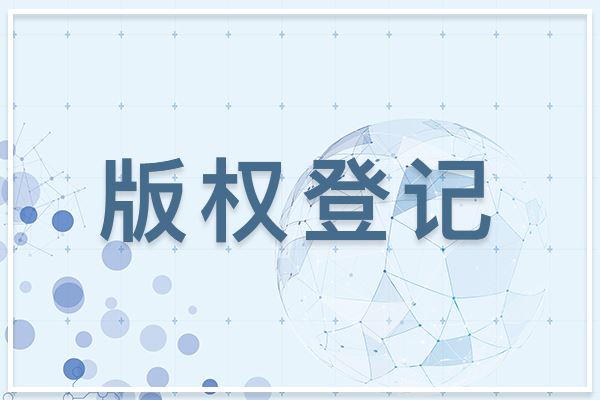 版权登记